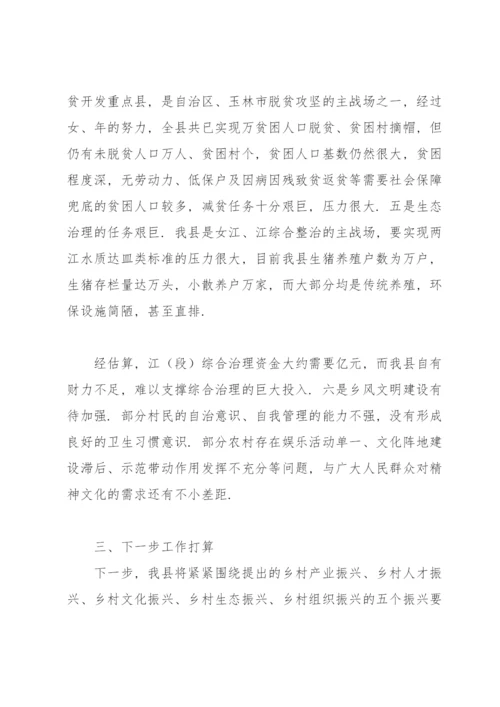 贫开发重点县，是自治区、玉林市脱贫攻坚的主战场之一，经过女、年的努力，全县共已实现万贫困人口脱贫、贫困村摘帽，但仍有未脱贫人口万人、贫困村个，贫困人口基数仍然很大，贫困程度深，无劳动力、低保户及因病因残致贫返贫等需要社会保障兜底的贫困人口较多，减贫任务十分艰巨，压力很大．五是生态治理的任务艰巨．我县是女江、江综合整治的主战场，要实现两江水质达皿类标准的压力很大，目前我县生猪养殖户数为万户，生猪存栏量达万头，小散养户万家，而大部分均是传统养殖，环保设施简陋，甚至直排．

经估算，江（段）综合治理资金大约需要亿元，而我县自有财力不足，难以支撑综合治理的巨大投入．六是乡风文明建设有待加强．部分村民的自治意识、自我管理的能力不强，没有形成良好的卫生习惯意识．部分农村存在娱乐活动单一、文化阵地建设滞后、示范带动作用发挥不充分等问题，与广大人民群众对精神文化的需求还有不小差距．

三、下一步工作打算

下一步，我县将紧紧围绕提出的乡村产业振兴、乡村人才振兴、乡村文化振兴、乡村生态振兴、乡村组织振兴的五个振兴要